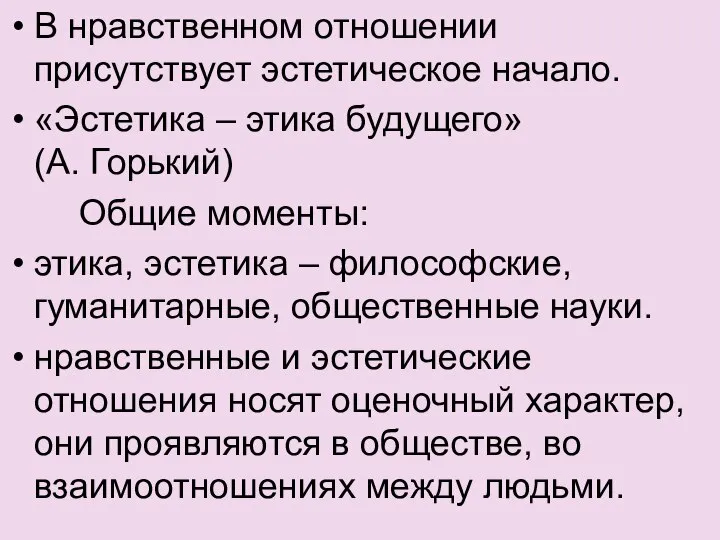 • В нравственном отношении присутствует эстетическое начало.

• «Эстетика – этика будущего» (А. Горький)

Общие моменты:

• этика, эстетика – философские, гуманитарные, общественные науки.

• нравственные и эстетические отношения носят оценочный характер, они проявляются в обществе, во взаимоотношениях между людьми.